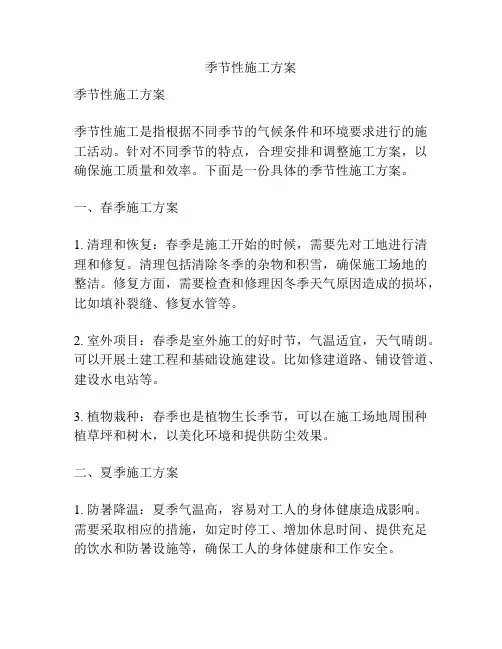 季节性施工方案

季节性施工方案

季节性施工是指根据不同季节的气候条件和环境要求进行的施工活动。针对不同季节的特点，合理安排和调整施工方案，以确保施工质量和效率。下面是一份具体的季节性施工方案。

一、春季施工方案

1. 清理和恢复：春季是施工开始的时候，需要先对工地进行清理和修复。清理包括清除冬季的杂物和积雪，确保施工场地的整洁。修复方面，需要检查和修理因冬季天气原因造成的损坏，比如填补裂缝、修复水管等。

2. 室外项目：春季是室外施工的好时节，气温适宜，天气晴朗。可以开展土建工程和基础设施建设。比如修建道路、铺设管道、建设水电站等。

3. 植物栽种：春季也是植物生长季节，可以在施工场地周围种植草坪和树木，以美化环境和提供防尘效果。

二、夏季施工方案

1. 防暑降温：夏季气温高，容易对工人的身体健康造成影响。需要采取相应的措施，如定时停工、增加休息时间、提供充足的饮水和防暑设施等，确保工人的身体健康和工作安全。